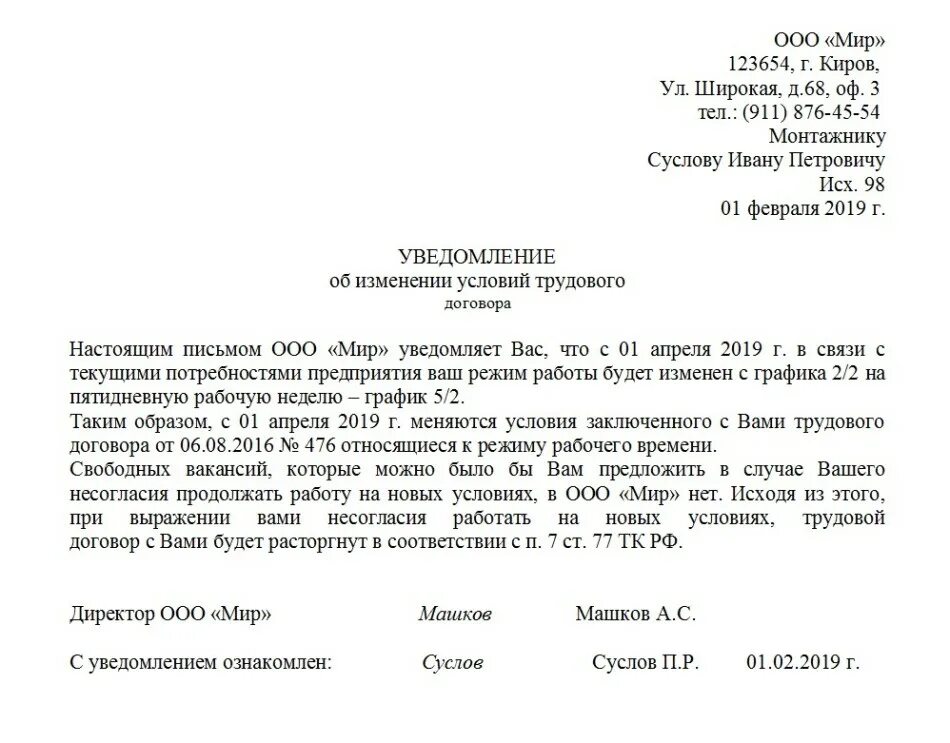 ООО «Мир»
123654, г. Киров,
Ул. Широкая, д.68, оф. 3
тел.: (911) 876-45-54
Монтажнику
Суслову Ивану Петровичу
Исх. 98
01 февраля 2019 г.

УВЕДОМЛЕНИЕ
об изменении условий трудового
договора

Настоящим письмом ООО «Мир» уведомляет Вас, что с 01 апреля 2019 г. в связи с текущими потребностями предприятия ваш режим работы будет изменен с графика 2/2 на пятидневную рабочую неделю – график 5/2.
Таким образом, с 01 апреля 2019 г. меняются условия заключенного с Вами трудового договора от 06.08.2016 № 476 относящиеся к режиму рабочего времени.
Свободных вакансий, которые можно было бы Вам предложить в случае Вашего несогласия продолжать работу на новых условиях, в ООО «Мир» нет. Исходя из этого, при выражении вами несогласия работать на новых условиях, трудовой договор с Вами будет расторгнут в соответствии с п. 7 ст. 77 ТК РФ.

Директор ООО «Мир» Машков Машков А.С.

С уведомлением ознакомлен: Суслов Суслов П.Р. 01.02.2019 г.